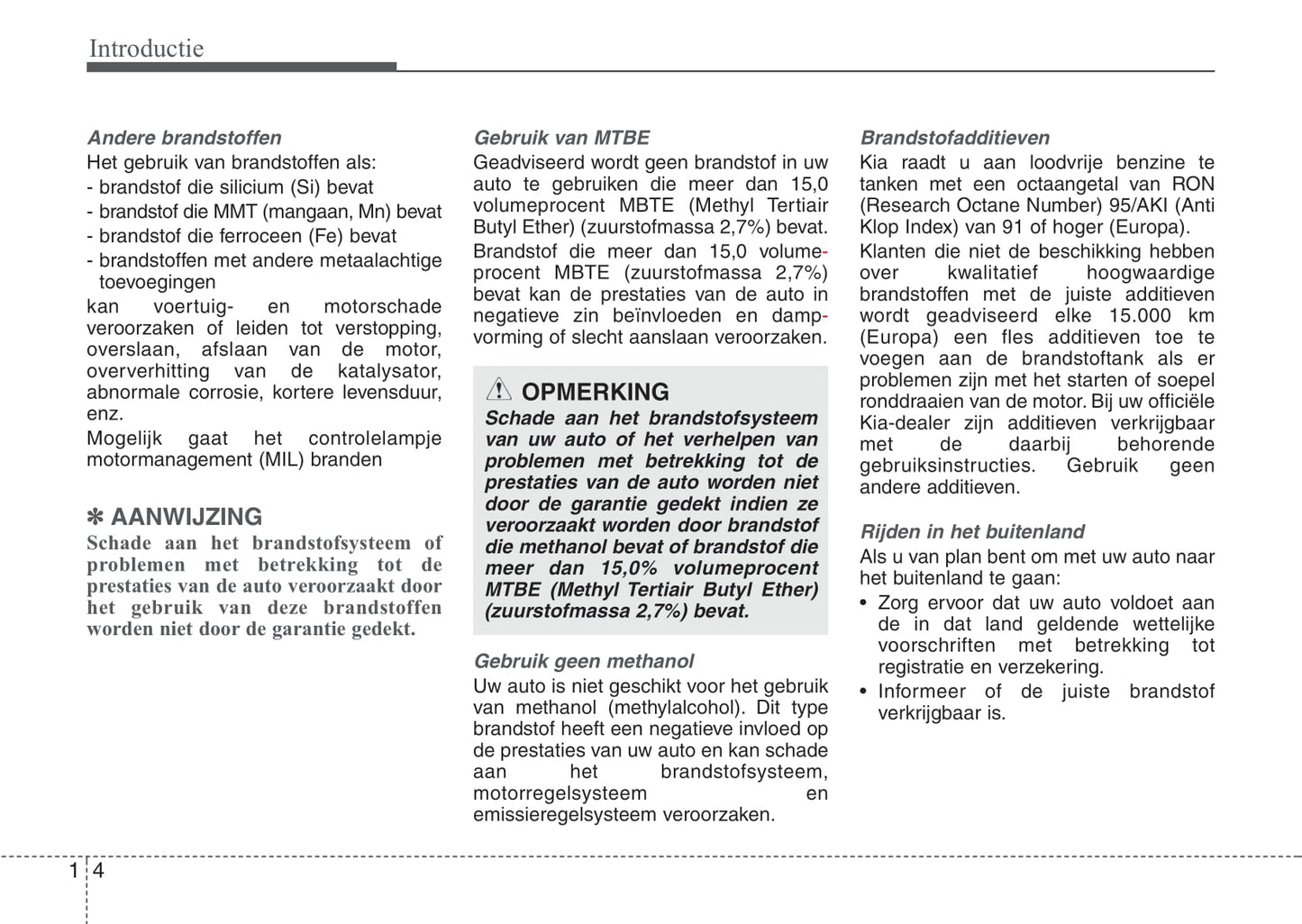 Introductie

Andere brandstoffen
Het gebruik van brandstoffen als:
- brandstof die silicium (Si) bevat
- brandstof die MMT (mangaan, Mn) bevat
- brandstof die ferroceen (Fe) bevat
- brandstoffen met andere metaalachtige toevoegingen
kan voertuig- en motorschade veroorzaken of leiden tot verstopping, overslaan, afslaan van de motor, oververhitting van de katalysator, abnormale corrosie, kortere levensduur, enz.
Mogelijk gaat het controlelampje motormanagement (MIL) branden

✽ AANWIJZING
Schade aan het brandstofsysteem of problemen met betrekking tot de prestaties van de auto veroorzaakt door het gebruik van deze brandstoffen worden niet door de garantie gedekt.

Gebruik van MTBE
Geadviseerd wordt geen brandstof in uw auto te gebruiken die meer dan 15,0 volumeprocent MBTE (Methyl Tertiair Butyl Ether) (zuurstofmassa 2,7%) bevat.
Brandstof die meer dan 15,0 volumeprocent MBTE (zuurstofmassa 2,7%) bevat kan de prestaties van de auto in negatieve zin beïnvloeden en dampvorming of slecht aanslaan veroorzaken.

OPMERKING
Schade aan het brandstofsysteem van uw auto of het verhelpen van problemen met betrekking tot de prestaties van de auto worden niet door de garantie gedekt indien ze veroorzaakt worden door brandstof die methanol bevat of brandstof die meer dan 15,0% volumeprocent MTBE (Methyl Tertiair Butyl Ether) (zuurstofmassa 2,7%) bevat.

Gebruik geen methanol
Uw auto is niet geschikt voor het gebruik van methanol (methylalcohol). Dit type brandstof heeft een negatieve invloed op de prestaties van uw auto en kan schade aan het brandstofsysteem, motorregelsysteem en emissieregelsysteem veroorzaken.

Brandstofadditieven
Kia raadt u aan loodvrije benzine te tanken met een octaangetal van RON (Research Octane Number) 95/AKI (Anti Klop Index) van 91 of hoger (Europa).
Klanten die niet de beschikking hebben over kwalitatief hoogwaardige brandstoffen met de juiste additieven wordt geadviseerd elke 15.000 km (Europa) een fles additieven toe te voegen aan de brandstoftank als er problemen zijn met het starten of soepel ronddraaien van de motor. Bij uw officiële Kia-dealer zijn additieven verkrijgbaar met de daarbij behorende gebruiksinstructies. Gebruik geen andere additieven.

Rijden in het buitenland
Als u van plan bent om met uw auto naar het buitenland te gaan:
• Zorg ervoor dat uw auto voldoet aan de in dat land geldende wettelijke voorschriften met betrekking tot registratie en verzekering.
• Informeer of de juiste brandstof verkrijgbaar is.

1 4